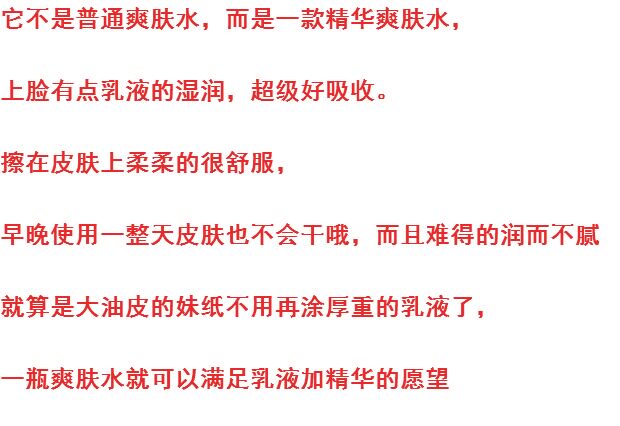 它不是普通爽肤水，而是一款精华爽肤水，

上脸有点乳液的湿润，超级好吸收。

擦在皮肤上柔柔的很舒服，

早晚使用一整天皮肤也不会干哦，而且难得的润而不腻

就算是大油皮的妹纸不用再涂厚重的乳液了，

一瓶爽肤水就可以满足乳液加精华的愿望